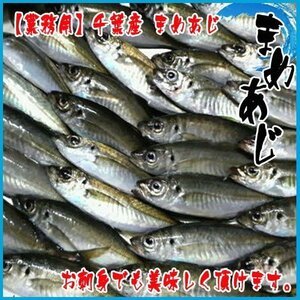 【業務用】千葉産 まめあじ

まめあじ

お刺身でも美味しく頂けます。